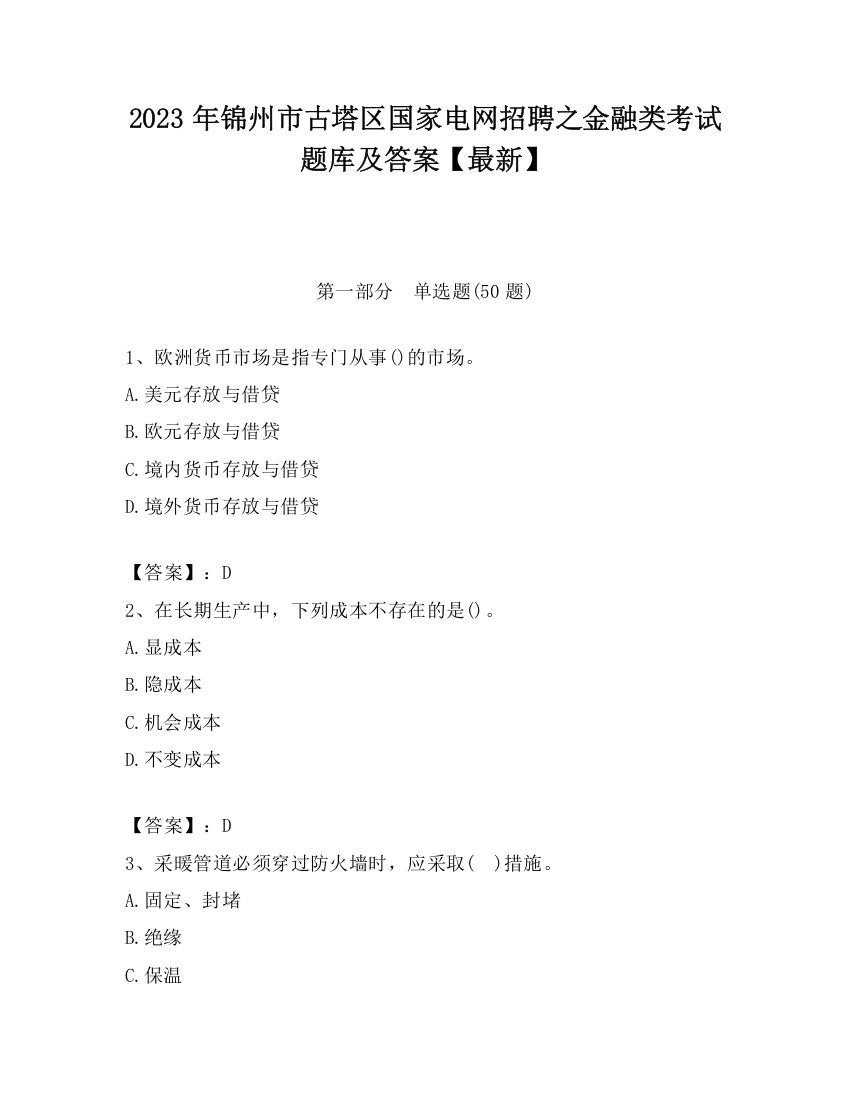 2023 年锦州市古塔区国家电网招聘之金融类考试题库及答案【最新】

第一部分　单选题(50 题)

1、欧洲货币市场是指专门从事()的市场。
A.美元存放与借贷
B.欧元存放与借贷
C.境内货币存放与借贷
D.境外货币存放与借贷

【答案】：D
2、在长期生产中，下列成本不存在的是()。
A.显成本
B.隐成本
C.机会成本
D.不变成本

【答案】：D
3、采暖管道必须穿过防火墙时，应采取(　)措施。
A.固定、封堵
B.绝缘
C.保温